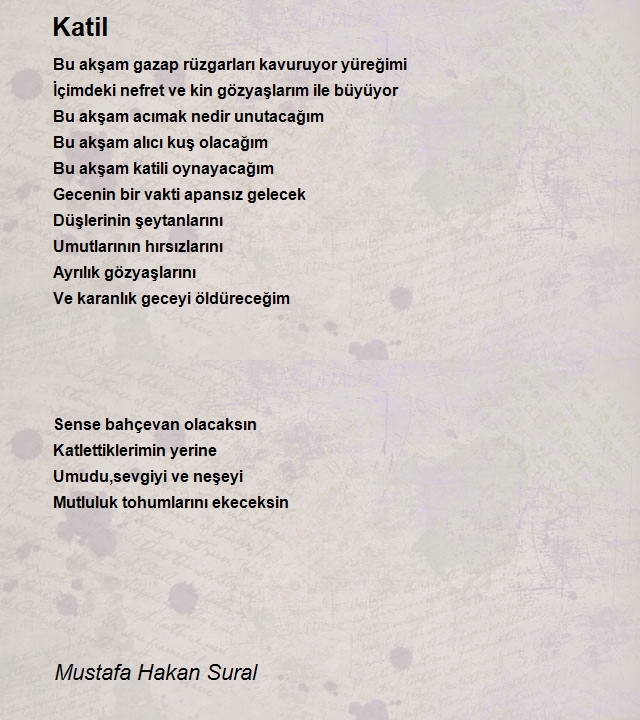 Katil

Bu akşam gazap rüzgarları kavuruyor yüreğimi
İçimdeki nefret ve kin gözyaşlarım ile büyüyor
Bu akşam acımak nedir unutacağım
Bu akşam alıcı kuş olacağım
Bu akşam katili oynayacağım
Gecenin bir vakti apansız gelecek
Düşlerinin şeytanlarını
Umutlarının hırsızlarını
Ayrılık gözyaşlarını
Ve karanlık geceyi öldüreceğim

Sense bahçevan olacaksın
Katlettiklerimin yerine
Umudu,sevgiyi ve neşeyi
Mutluluk tohumlarını ekeceksin

Mustafa Hakan Sural